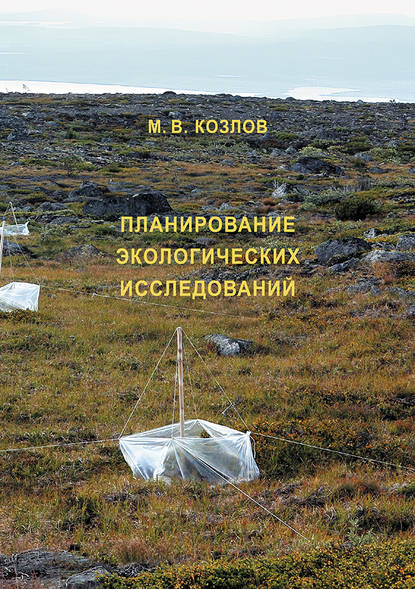 М. В. КОЗЛОВ

ПЛАНИРОВАНИЕ ЭКОЛОГИЧЕСКИХ ИССЛЕДОВАНИЙ